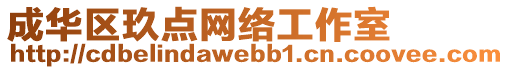 成华区玖点网络工作室
http://cdbelindawebb1.cn.coovee.com